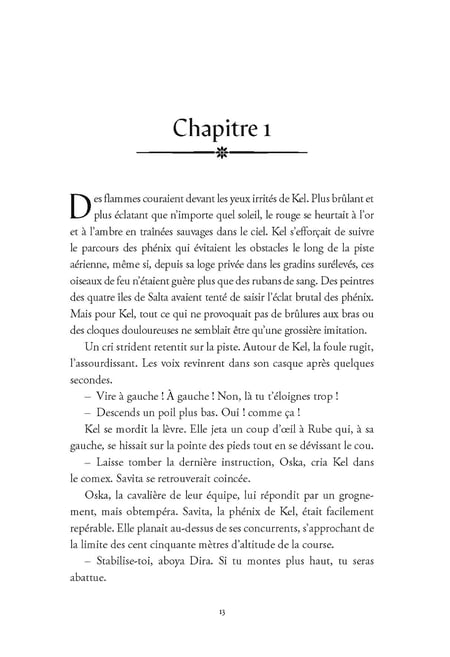 Chapitre 1

Des flammes couraient devant les yeux irrités de Kel. Plus brûlant et plus éclatant que n'importe quel soleil, le rouge se heurtait à l'or et à l'ambre en traînées sauvages dans le ciel. Kel s'efforçait de suivre le parcours des phénix qui évitaient les obstacles le long de la piste aérienne, même si, depuis sa loge privée dans les gradins surélevés, ces oiseaux de feu n'étaient guère plus que des rubans de sang. Des peintres des quatre îles de Salta avaient tenté de saisir l'éclat brutal des phénix. Mais pour Kel, tout ce qui ne provoquait pas de brûlures aux bras ou des cloques douloureuses ne semblait être qu'une grossière imitation.

Un cri strident retentit sur la piste. Autour de Kel, la foule rugit, l'assourdissant. Les voix revinrent dans son casque après quelques secondes.

– Vire à gauche ! À gauche ! Non, là tu t'éloignes trop !

– Descends un poil plus bas. Oui ! comme ça !

Kel se mordit la lèvre. Elle jeta un coup d'œil à Rube qui, à sa gauche, se hissait sur la pointe des pieds tout en se dévissant le cou.

– Laisse tomber la dernière instruction, Oska, cria Kel dans le comex. Savita se retrouverait coincée.

Oska, la cavalière de leur équipe, lui répondit par un grognement, mais obtempéra. Savita, la phénix de Kel, était facilement repérable. Elle planait au-dessus de ses concurrents, s'approchant de la limite des cent cinquante mètres d'altitude de la course.

– Stabilise-toi, aboya Dira. Si tu montes plus haut, tu seras abattue.

13